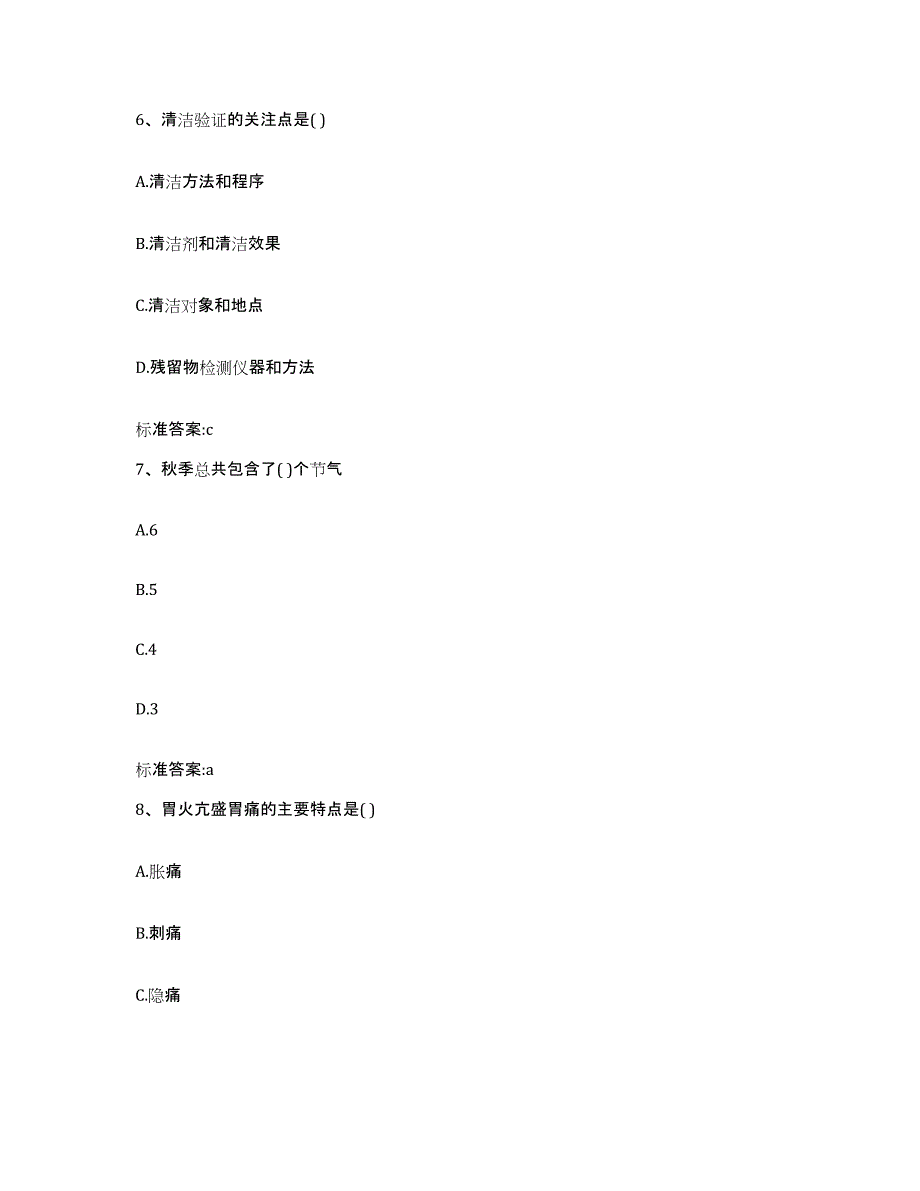 6、清洁验证的关注点是( )

A.清洁方法和程序

B.清洁剂和清洁效果

C.清洁对象和地点

D.残留物检测仪器和方法

标准答案:c

7、秋季总共包含了( )个节气

A.6

B.5

C.4

D.3

标准答案:a

8、胃火亢盛胃痛的主要特点是( )

A.胀痛

B.刺痛

C.隐痛